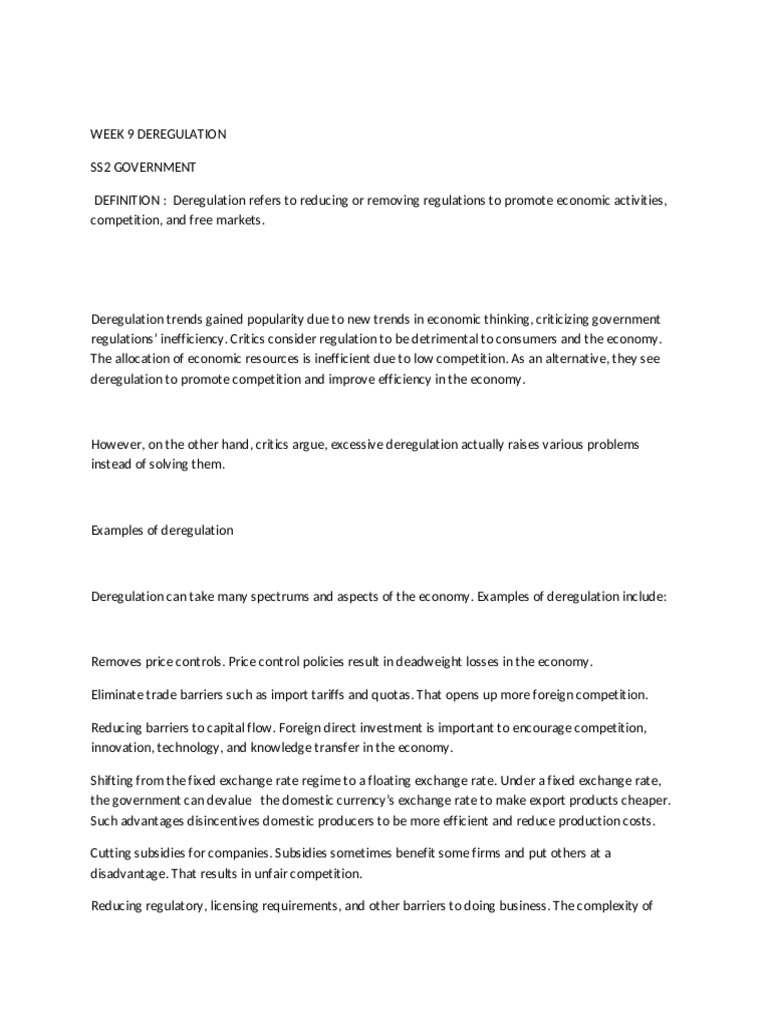 WEEK 9 DEREGULATION

SS2 GOVERNMENT

DEFINITION : Deregulation refers to reducing or removing regulations to promote economic activities, competition, and free markets.

Deregulation trends gained popularity due to new trends in economic thinking, criticizing government regulations' inefficiency. Critics consider regulation to be detrimental to consumers and the economy. The allocation of economic resources is inefficient due to low competition. As an alternative, they see deregulation to promote competition and improve efficiency in the economy.

However, on the other hand, critics argue, excessive deregulation actually raises various problems instead of solving them.

Examples of deregulation

Deregulation can take many spectrums and aspects of the economy. Examples of deregulation include:

Removes price controls. Price control policies result in deadweight losses in the economy.

Eliminate trade barriers such as import tariffs and quotas. That opens up more foreign competition.

Reducing barriers to capital flow. Foreign direct investment is important to encourage competition, innovation, technology, and knowledge transfer in the economy.

Shifting from the fixed exchange rate regime to a floating exchange rate. Under a fixed exchange rate, the government can devalue the domestic currency's exchange rate to make export products cheaper. Such advantages disincentives domestic producers to be more efficient and reduce production costs.

Cutting subsidies for companies. Subsidies sometimes benefit some firms and put others at a disadvantage. That results in unfair competition.

Reducing regulatory, licensing requirements, and other barriers to doing business. The complexity of